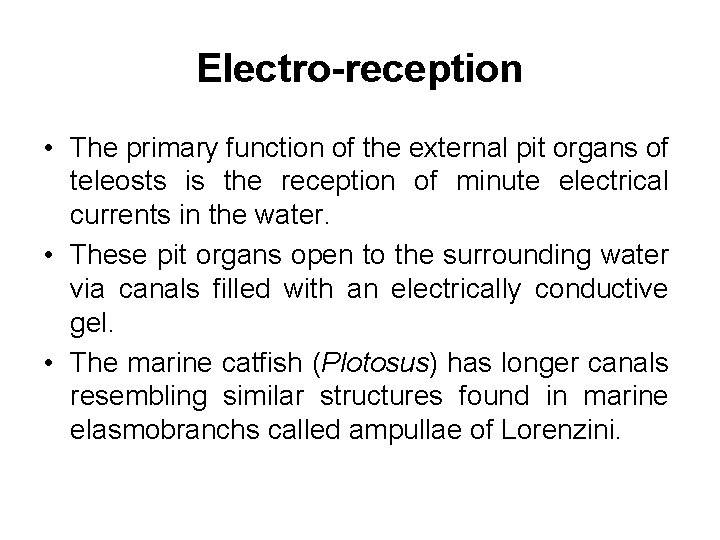 Electro-reception

• The primary function of the external pit organs of teleosts is the reception of minute electrical currents in the water.

• These pit organs open to the surrounding water via canals filled with an electrically conductive gel.

• The marine catfish (Plotosus) has longer canals resembling similar structures found in marine elasmobranchs called ampullae of Lorenzini.